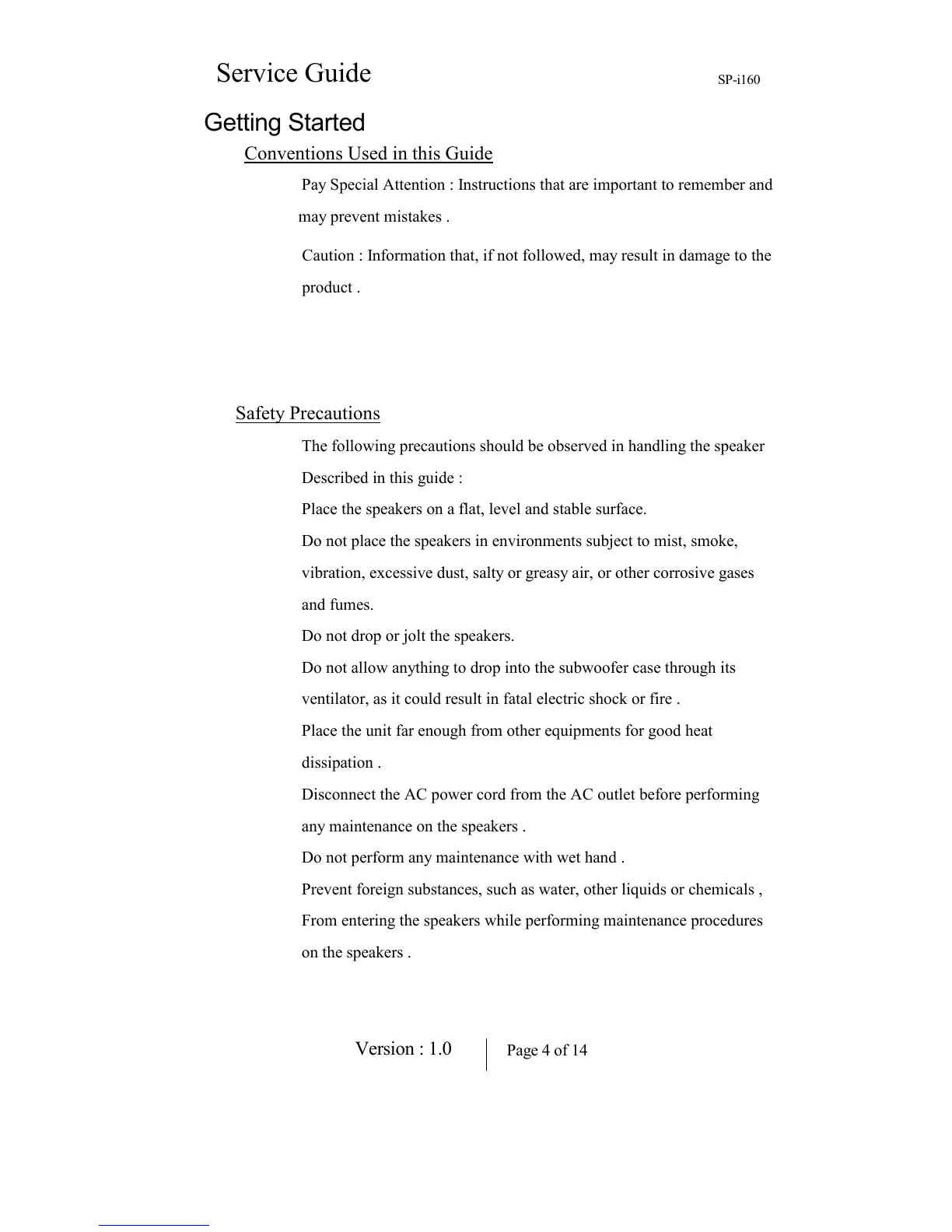 Service Guide SP-i160

Getting Started

Conventions Used in this Guide

Pay Special Attention : Instructions that are important to remember and may prevent mistakes .

Caution : Information that, if not followed, may result in damage to the product .

Safety Precautions

The following precautions should be observed in handling the speaker Described in this guide :

Place the speakers on a flat, level and stable surface.

Do not place the speakers in environments subject to mist, smoke, vibration, excessive dust, salty or greasy air, or other corrosive gases and fumes.

Do not drop or jolt the speakers.

Do not allow anything to drop into the subwoofer case through its ventilator, as it could result in fatal electric shock or fire .

Place the unit far enough from other equipments for good heat dissipation .

Disconnect the AC power cord from the AC outlet before performing any maintenance on the speakers .

Do not perform any maintenance with wet hand .

Prevent foreign substances, such as water, other liquids or chemicals , From entering the speakers while performing maintenance procedures on the speakers .

Version : 1.0 Page 4 of 14